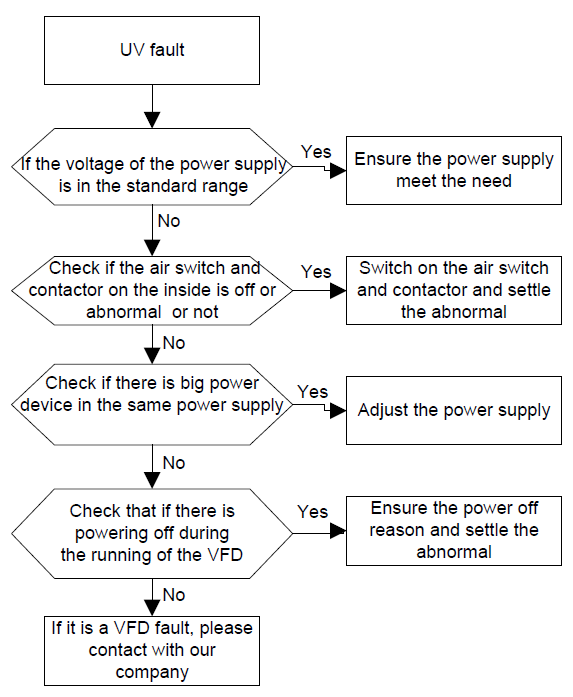 UV fault

If the voltage of the power supply is in the standard range

Yes

Ensure the power supply meet the need

No

Check if the air switch and contactor on the inside is off or abnormal or not

Yes

Switch on the air switch and contactor and settle the abnormal

No

Check if there is big power device in the same power supply

Yes

Adjust the power supply

No

Check that if there is powering off during the running of the VFD

Yes

Ensure the power off reason and settle the abnormal

No

If it is a VFD fault, please contact with our company